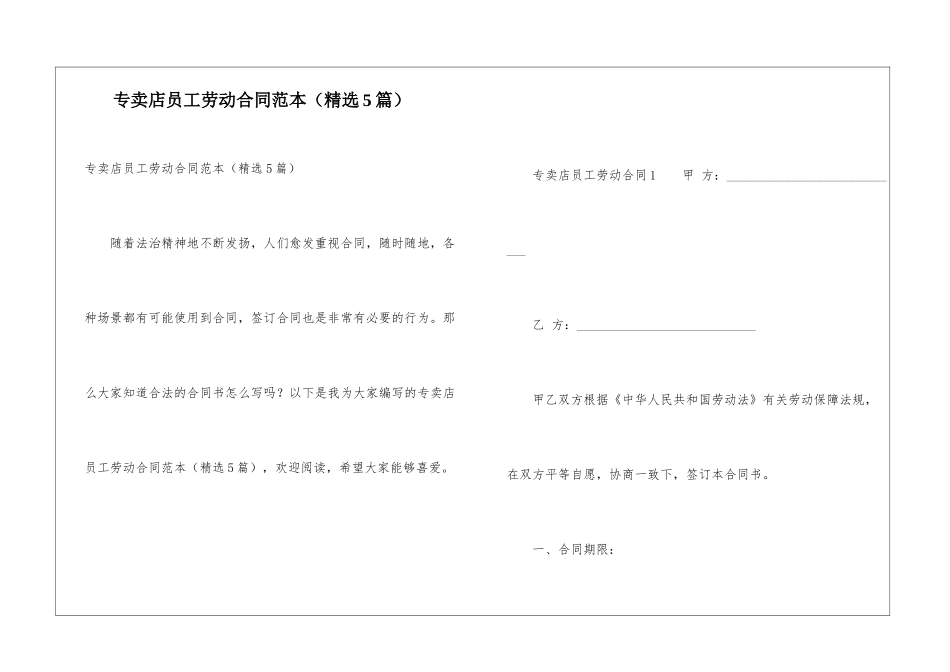 专卖店员工劳动合同范本（精选5篇）

专卖店员工劳动合同范本（精选5篇）

随着法治精神地不断发扬，人们愈发重视合同，随时随地，各种场景都有可能使用到合同，签订合同也是非常有必要的行为。那么大家知道合法的合同书怎么写吗？以下是我为大家编写的专卖店员工劳动合同范本（精选5篇），欢迎阅读，希望大家能够喜爱。

专卖店员工劳动合同1　　甲　方：______________________________

乙　方：______________________________

甲乙双方根据《中华人民共和国劳动法》有关劳动保障法规，在双方平等自愿，协商一致下，签订本合同书。

一、合同期限：